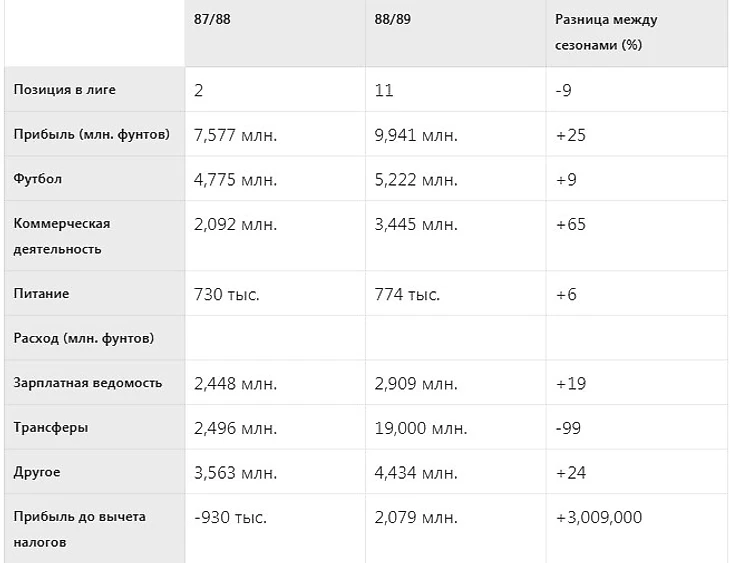 |  | 87/88 | 88/89 | Разница между сезонами (%) |
|---|---|---|---|
| Позиция в лиге | 2 | 11 | -9 |
| Прибыль (млн. фунтов) | 7,577 млн. | 9,941 млн. | +25 |
| Футбол | 4,775 млн. | 5,222 млн. | +9 |
| Коммерческая деятельность | 2,092 млн. | 3,445 млн. | +65 |
| Питание | 730 тыс. | 774 тыс. | +6 |
| Расход (млн. фунтов) |  |  |  |
| Зарплатная ведомость | 2,448 млн. | 2,909 млн. | +19 |
| Трансферы | 2,496 млн. | 19,000 млн. | -99 |
| Другое | 3,563 млн. | 4,434 млн. | +24 |
| Прибыль до вычета налогов | -930 тыс. | 2,079 млн. | +3,009,000 |